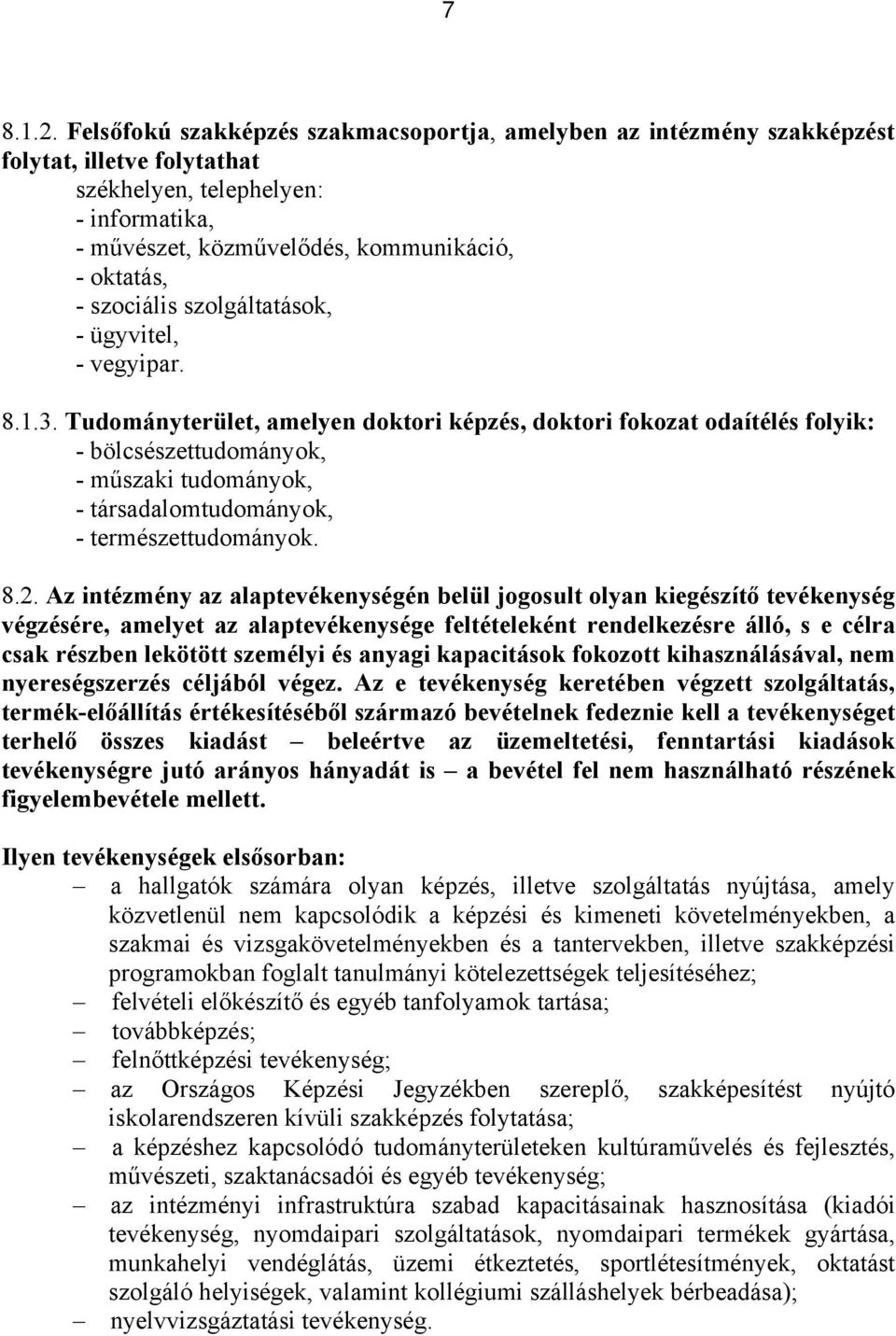 7

8.1.2. Felsőfokú szakképzés szakmacsoportja, amelyben az intézmény szakképzést folytat, illetve folytathat
székhelyen, telephelyen:
- informatika,
- művészet, közművelődés, kommunikáció,
- oktatás,
- szociális szolgáltatások,
- ügyvitel,
- vegyipar.

8.1.3. Tudományterület, amelyen doktori képzés, doktori fokozat odaítélés folyik:
- bölcsészettudományok,
- műszaki tudományok,
- társadalomtudományok,
- természettudományok.

8.2. Az intézmény az alaptevékenységén belül jogosult olyan kiegészítő tevékenység végzésére, amelyet az alaptevékenysége feltételeként rendelkezésre álló, s e célra csak részben lekötött személyi és anyagi kapacitások fokozott kihasználásával, nem nyereségszerzés céljából végez. Az e tevékenység keretében végzett szolgáltatás, termék-előállítás értékesítéséből származó bevételnek fedeznie kell a tevékenységet terhelő összes kiadást – beleértve az üzemeltetési, fenntartási kiadások tevékenységre jutó arányos hányadát is – a bevétel fel nem használható részének figyelembevétele mellett.

Ilyen tevékenységek elsősorban:
– a hallgatók számára olyan képzés, illetve szolgáltatás nyújtása, amely közvetlenül nem kapcsolódik a képzési és kimeneti követelményekben, a szakmai és vizsgakövetelményekben és a tantervekben, illetve szakképzési programokban foglalt tanulmányi kötelezettségek teljesítéséhez;
– felvételi előkészítő és egyéb tanfolyamok tartása;
– továbbképzés;
– felnőttképzési tevékenység;
– az Országos Képzési Jegyzékben szereplő, szakképesítést nyújtó iskolarendszeren kívüli szakképzés folytatása;
– a képzéshez kapcsolódó tudományterületeken kultúraművelés és fejlesztés, művészeti, szaktanácsadói és egyéb tevékenység;
– az intézményi infrastruktúra szabad kapacitásainak hasznosítása (kiadói tevékenység, nyomdaipari szolgáltatások, nyomdaipari termékek gyártása, munkahelyi vendéglátás, üzemi étkeztetés, sportlétesítmények, oktatást szolgáló helyiségek, valamint kollégiumi szálláshelyek bérbeadása);
– nyelvvizsgáztatási tevékenység.